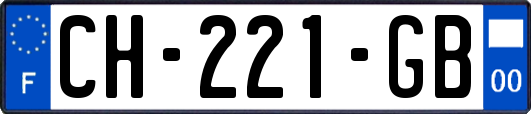 F
CH-221-GB
00